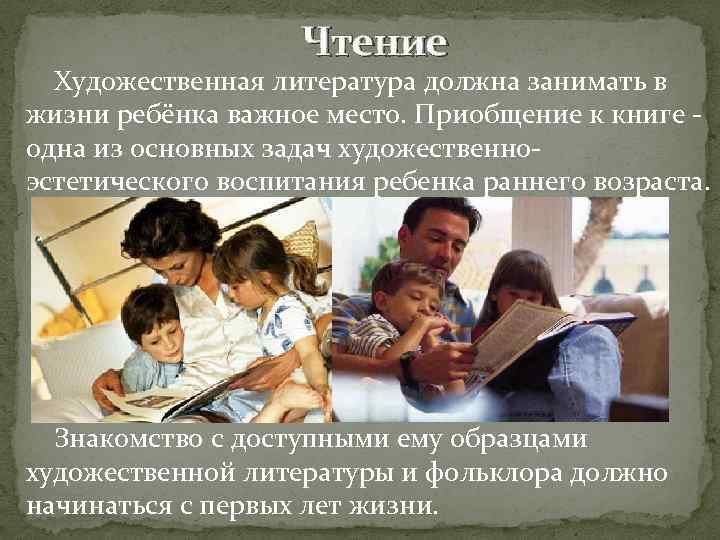 Чтение

Художественная литература должна занимать в жизни ребёнка важное место. Приобщение к книге - одна из основных задач художественно-эстетического воспитания ребенка раннего возраста.

Знакомство с доступными ему образцами художественной литературы и фольклора должно начинаться с первых лет жизни.